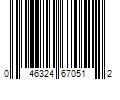 0 46324 67051 2